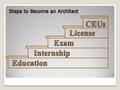 Steps to Become an Architect

CEUs
License
Exam
Internship
Education